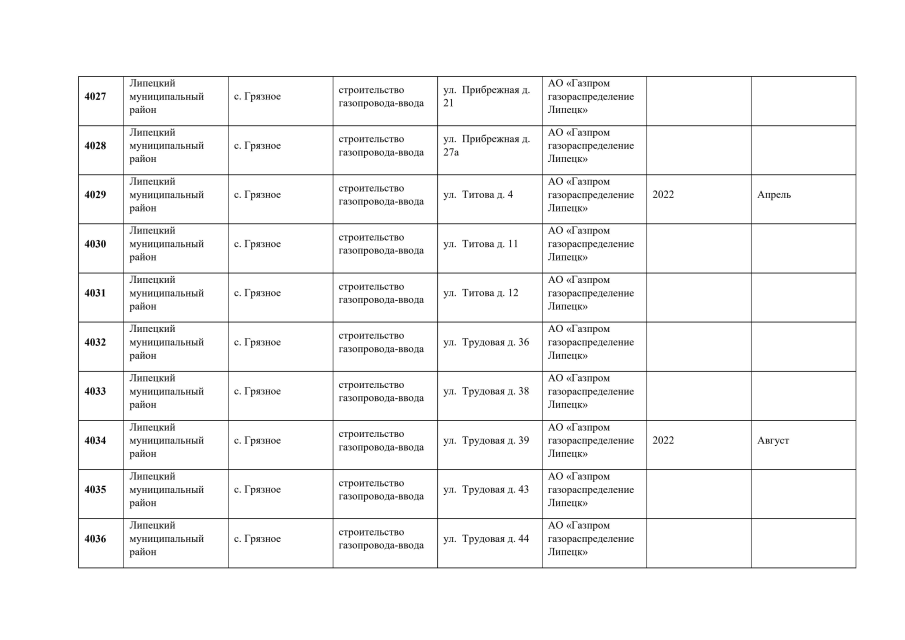 | | | | | | | | |
|---|---|---|---|---|---|---|---|
| **4027** | Липецкий муниципальный район | с. Грязное | строительство газопровода-ввода | ул. Прибрежная д. 21 | АО «Газпром газораспределение Липецк» | | |
| **4028** | Липецкий муниципальный район | с. Грязное | строительство газопровода-ввода | ул. Прибрежная д. 27а | АО «Газпром газораспределение Липецк» | | |
| **4029** | Липецкий муниципальный район | с. Грязное | строительство газопровода-ввода | ул. Титова д. 4 | АО «Газпром газораспределение Липецк» | 2022 | Апрель |
| **4030** | Липецкий муниципальный район | с. Грязное | строительство газопровода-ввода | ул. Титова д. 11 | АО «Газпром газораспределение Липецк» | | |
| **4031** | Липецкий муниципальный район | с. Грязное | строительство газопровода-ввода | ул. Титова д. 12 | АО «Газпром газораспределение Липецк» | | |
| **4032** | Липецкий муниципальный район | с. Грязное | строительство газопровода-ввода | ул. Трудовая д. 36 | АО «Газпром газораспределение Липецк» | | |
| **4033** | Липецкий муниципальный район | с. Грязное | строительство газопровода-ввода | ул. Трудовая д. 38 | АО «Газпром газораспределение Липецк» | | |
| **4034** | Липецкий муниципальный район | с. Грязное | строительство газопровода-ввода | ул. Трудовая д. 39 | АО «Газпром газораспределение Липецк» | 2022 | Август |
| **4035** | Липецкий муниципальный район | с. Грязное | строительство газопровода-ввода | ул. Трудовая д. 43 | АО «Газпром газораспределение Липецк» | | |
| **4036** | Липецкий муниципальный район | с. Грязное | строительство газопровода-ввода | ул. Трудовая д. 44 | АО «Газпром газораспределение Липецк» | | |